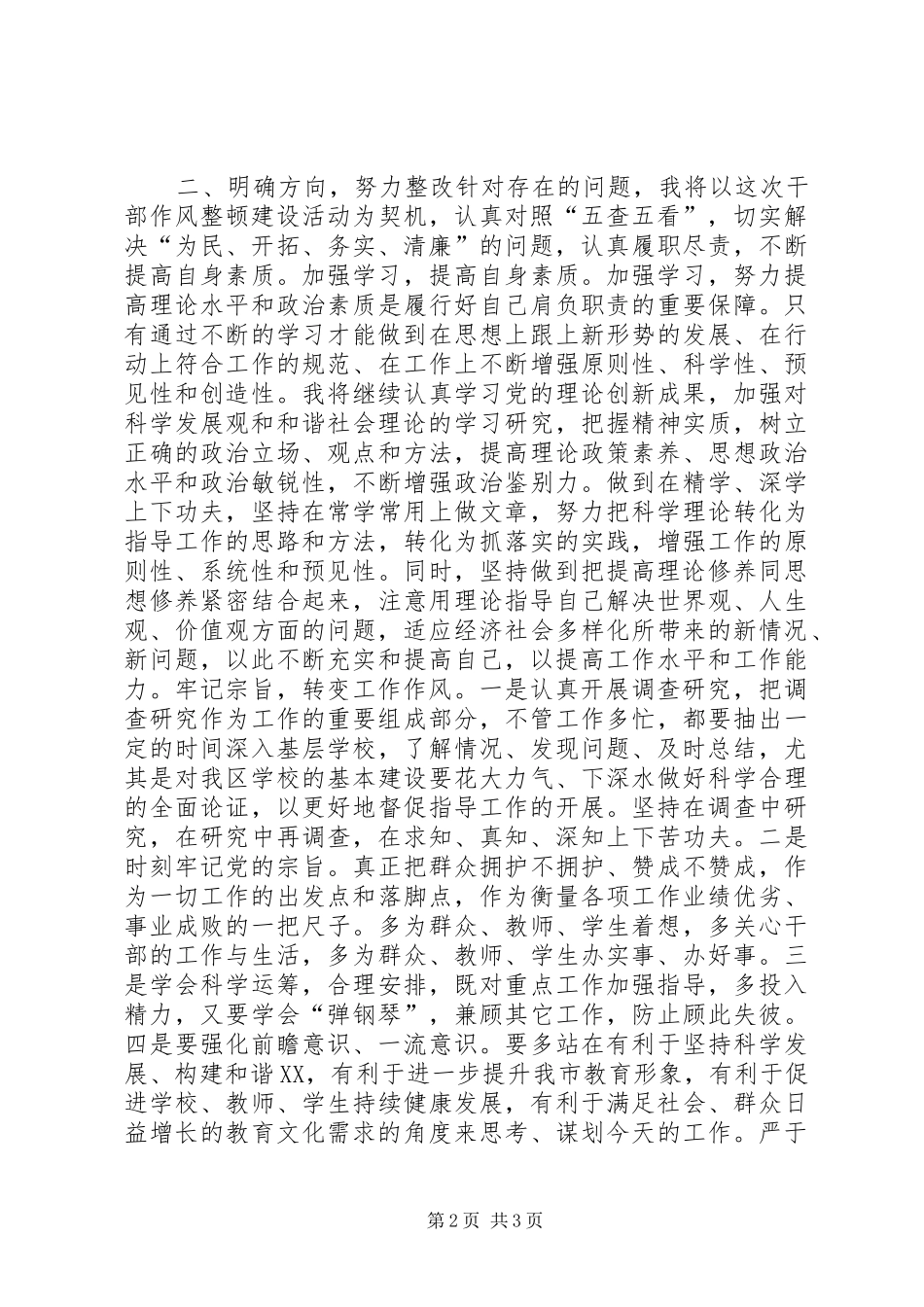 二、明确方向，努力整改针对存在的问题，我将以这次干部作风整顿建设活动为契机，认真对照“五查五看”，切实解决“为民、开拓、务实、清廉”的问题，认真履职尽责，不断提高自身素质。加强学习，提高自身素质。加强学习，努力提高理论水平和政治素质是履行好自己肩负职责的重要保障。只有通过不断的学习才能做到在思想上跟上新形势的发展、在行动上符合工作的规范、在工作上不断增强原则性、科学性、预见性和创造性。我将继续认真学习党的理论创新成果，加强对科学发展观和和谐社会理论的学习研究，把握精神实质，树立正确的政治立场、观点和方法，提高理论政策素养、思想政治水平和政治敏锐性，不断增强政治鉴别力。做到在精学、深学上下功夫，坚持在常学常用上做文章，努力把科学理论转化为指导工作的思路和方法，转化为抓落实的实践，增强工作的原则性、系统性和预见性。同时，坚持做到把提高理论修养同思想修养紧密结合起来，注意用理论指导自己解决世界观、人生观、价值观方面的问题，适应经济社会多样化所带来的新情况、新问题，以此不断充实和提高自己，以提高工作水平和工作能力。牢记宗旨，转变工作作风。一是认真开展调查研究，把调查研究作为工作的重要组成部分，不管工作多忙，都要抽出一定的时间深入基层学校，了解情况、发现问题、及时总结，尤其是对我区学校的基本建设要花大力气、下深水做好科学合理的全面论证，以更好地督促指导工作的开展。坚持在调查中研究，在研究中再调查，在求知、真知、深知上下苦功夫。二是时刻牢记党的宗旨。真正把群众拥护不拥护、赞成不赞成，作为一切工作的出发点和落脚点，作为衡量各项工作业绩优劣、事业成败的一把尺子。多为群众、教师、学生着想，多关心干部的工作与生活，多为群众、教师、学生办实事、办好事。三是学会科学运筹，合理安排，既对重点工作加强指导，多投入精力，又要学会“弹钢琴”，兼顾其它工作，防止顾此失彼。四是要强化前瞻意识、一流意识。要多站在有利于坚持科学发展、构建和谐XX，有利于进一步提升我市教育形象，有利于促进学校、教师、学生持续健康发展，有利于满足社会、群众日益增长的教育文化需求的角度来思考、谋划今天的工作。严于

第2页 共3页